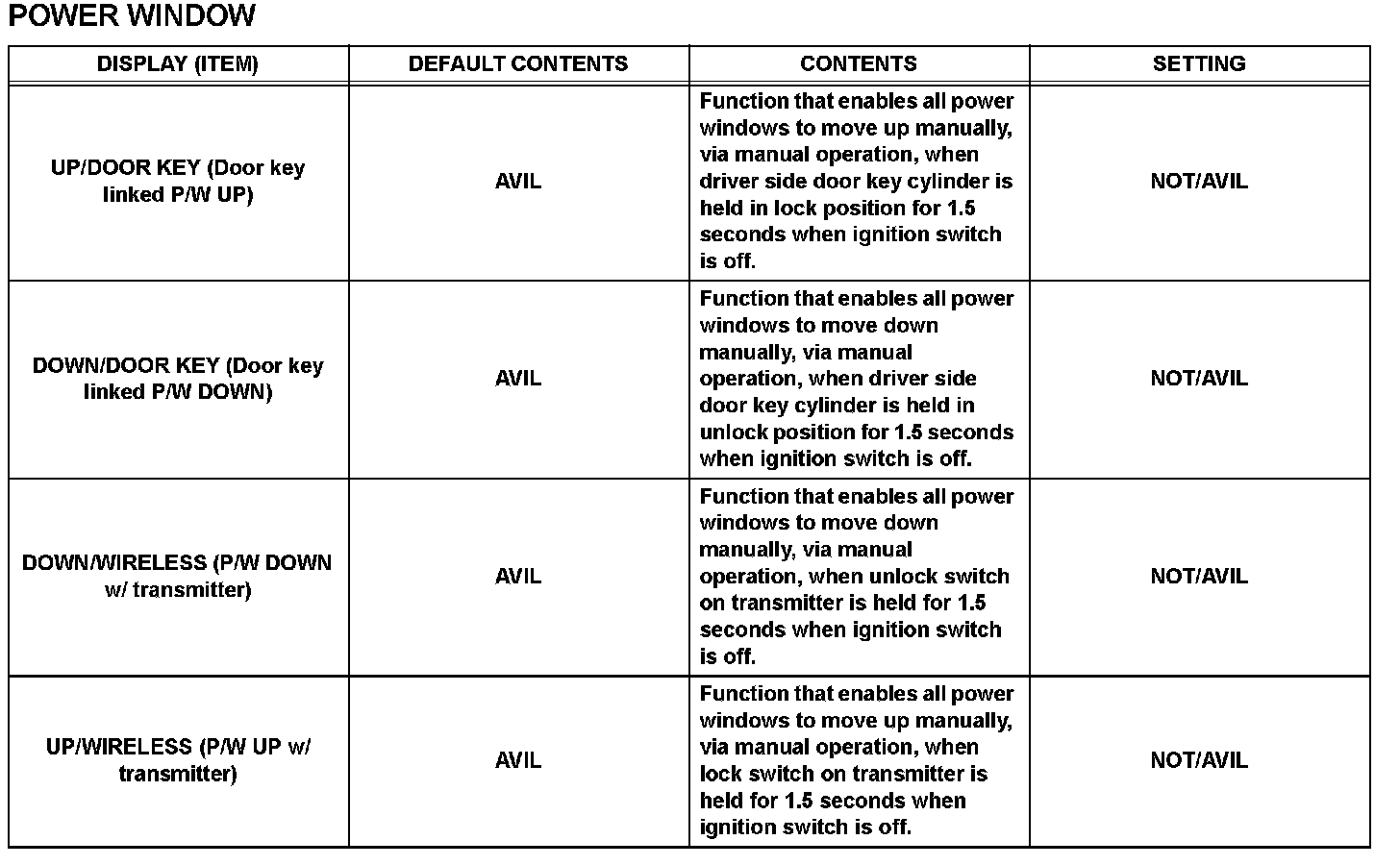 POWER WINDOW

| DISPLAY (ITEM) | DEFAULT CONTENTS | CONTENTS | SETTING |
|---|---|---|---|
| UP/DOOR KEY (Door key linked P/W UP) | AVIL | Function that enables all power windows to move up manually, via manual operation, when driver side door key cylinder is held in lock position for 1.5 seconds when ignition switch is off. | NOT/AVIL |
| DOWN/DOOR KEY (Door key linked P/W DOWN) | AVIL | Function that enables all power windows to move down manually, via manual operation, when driver side door key cylinder is held in unlock position for 1.5 seconds when ignition switch is off. | NOT/AVIL |
| DOWN/WIRELESS (P/W DOWN w/ transmitter) | AVIL | Function that enables all power windows to move down manually, via manual operation, when unlock switch on transmitter is held for 1.5 seconds when ignition switch is off. | NOT/AVIL |
| UP/WIRELESS (P/W UP w/ transmitter) | AVIL | Function that enables all power windows to move up manually, via manual operation, when lock switch on transmitter is held for 1.5 seconds when ignition switch is off. | NOT/AVIL |